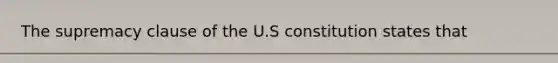 The supremacy clause of the U.S constitution states that